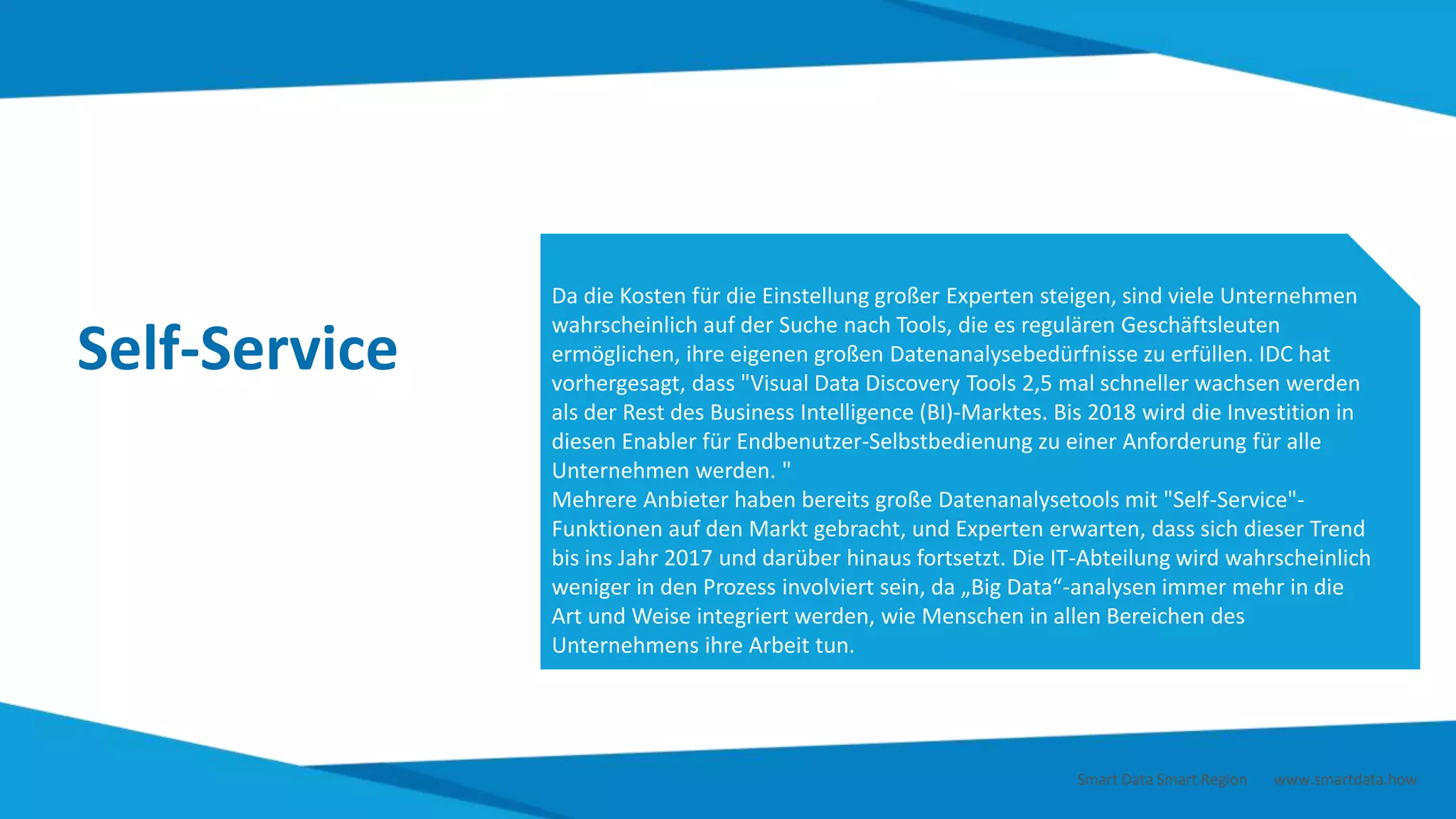 Self-Service

Da die Kosten für die Einstellung großer Experten steigen, sind viele Unternehmen wahrscheinlich auf der Suche nach Tools, die es regulären Geschäftsleuten ermöglichen, ihre eigenen großen Datenanalysebedürfnisse zu erfüllen. IDC hat vorhergesagt, dass "Visual Data Discovery Tools 2,5 mal schneller wachsen werden als der Rest des Business Intelligence (BI)-Marktes. Bis 2018 wird die Investition in diesen Enabler für Endbenutzer-Selbstbedienung zu einer Anforderung für alle Unternehmen werden. "
Mehrere Anbieter haben bereits große Datenanalysetools mit "Self-Service"-Funktionen auf den Markt gebracht, und Experten erwarten, dass sich dieser Trend bis ins Jahr 2017 und darüber hinaus fortsetzt. Die IT-Abteilung wird wahrscheinlich weniger in den Prozess involviert sein, da „Big Data“-analysen immer mehr in die Art und Weise integriert werden, wie Menschen in allen Bereichen des Unternehmens ihre Arbeit tun.

Smart Data Smart Region www.smartdata.how